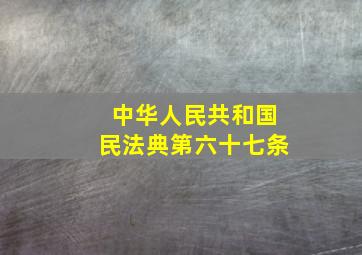 中华人民共和国
民法典第六十七条